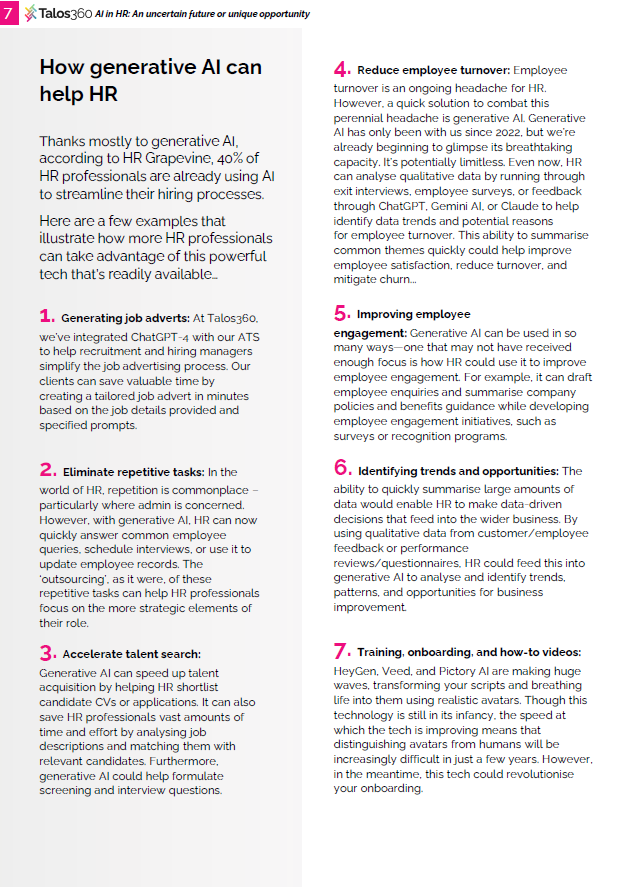 7 Talos360 AI in HR: An uncertain future or unique opportunity

How generative AI can help HR

Thanks mostly to generative AI, according to HR Grapevine, 40% of HR professionals are already using AI to streamline their hiring processes.

Here are a few examples that illustrate how more HR professionals can take advantage of this powerful tech that's readily available...

1. Generating job adverts: At Talos360, we've integrated ChatGPT-4 with our ATS to help recruitment and hiring managers simplify the job advertising process. Our clients can save valuable time by creating a tailored job advert in minutes based on the job details provided and specified prompts.

2. Eliminate repetitive tasks: In the world of HR, repetition is commonplace – particularly where admin is concerned. However, with generative AI, HR can now quickly answer common employee queries, schedule interviews, or use it to update employee records. The 'outsourcing', as it were, of these repetitive tasks can help HR professionals focus on the more strategic elements of their role.

3. Accelerate talent search: Generative AI can speed up talent acquisition by helping HR shortlist candidate CVs or applications. It can also save HR professionals vast amounts of time and effort by analysing job descriptions and matching them with relevant candidates. Furthermore, generative AI could help formulate screening and interview questions.

4. Reduce employee turnover: Employee turnover is an ongoing headache for HR. However, a quick solution to combat this perennial headache is generative AI. Generative AI has only been with us since 2022, but we're already beginning to glimpse its breathtaking capacity. It's potentially limitless. Even now, HR can analyse qualitative data by running through exit interviews, employee surveys, or feedback through ChatGPT, Gemini AI, or Claude to help identify data trends and potential reasons for employee turnover. This ability to summarise common themes quickly could help improve employee satisfaction, reduce turnover, and mitigate churn...

5. Improving employee engagement: Generative AI can be used in so many ways—one that may not have received enough focus is how HR could use it to improve employee engagement. For example, it can draft employee enquiries and summarise company policies and benefits guidance while developing employee engagement initiatives, such as surveys or recognition programs.

6. Identifying trends and opportunities: The ability to quickly summarise large amounts of data would enable HR to make data-driven decisions that feed into the wider business. By using qualitative data from customer/employee feedback or performance reviews/questionnaires, HR could feed this into generative AI to analyse and identify trends, patterns, and opportunities for business improvement.

7. Training, onboarding, and how-to videos: HeyGen, Veed, and Pictory AI are making huge waves, transforming your scripts and breathing life into them using realistic avatars. Though this technology is still in its infancy, the speed at which the tech is improving means that distinguishing avatars from humans will be increasingly difficult in just a few years. However, in the meantime, this tech could revolutionise your onboarding.